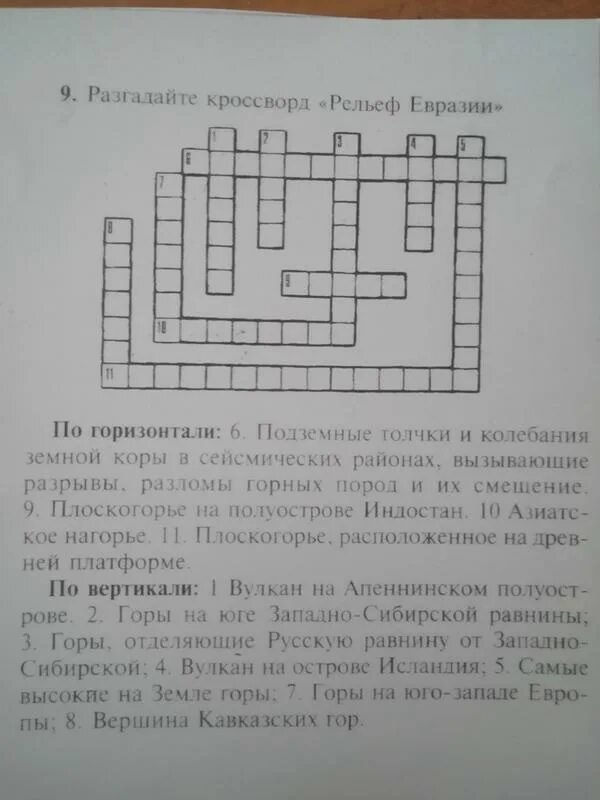 9. Разгадайте кроссворд «Рельеф Евразии»

1 2 3 4 5 6 7 8 9 10 11

**По горизонтали:** 6. Подземные толчки и колебания земной коры в сейсмических районах, вызывающие разрывы, разломы горных пород и их смещение. 9. Плоскогорье на полуострове Индостан. 10 Азиатское нагорье. 11. Плоскогорье, расположенное на древней платформе.

**По вертикали:** 1 Вулкан на Апеннинском полуострове. 2. Горы на юге Западно-Сибирской равнины; 3. Горы, отделяющие Русскую равнину от Западно-Сибирской; 4. Вулкан на острове Исландия; 5. Самые высокие на Земле горы; 7. Горы на юго-западе Европы; 8. Вершина Кавказских гор.